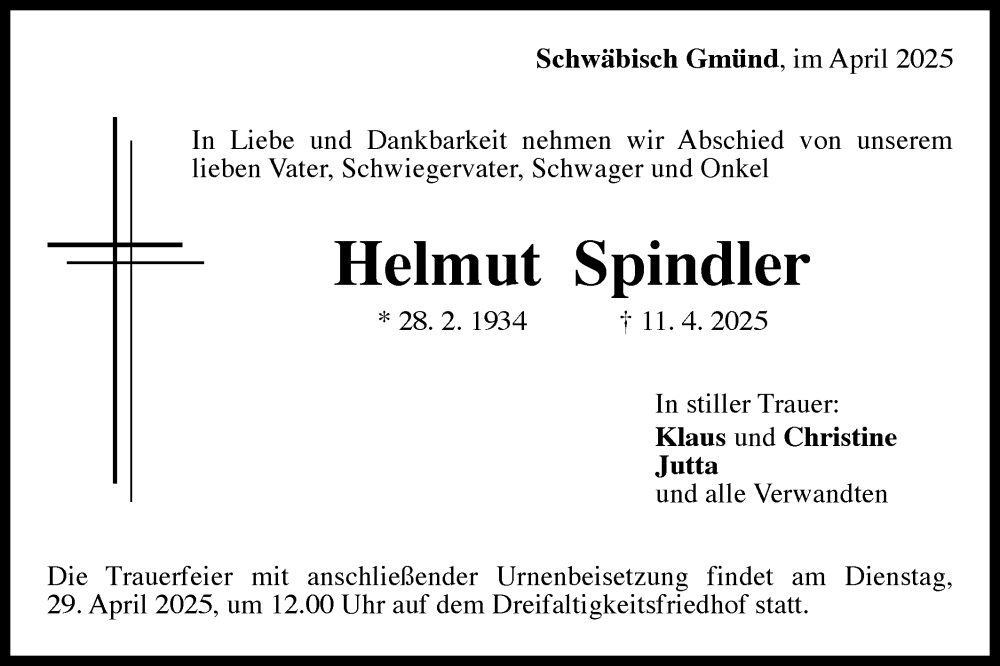 Schwäbisch Gmünd, im April 2025

In Liebe und Dankbarkeit nehmen wir Abschied von unserem lieben Vater, Schwiegervater, Schwager und Onkel

Helmut Spindler

* 28. 2. 1934 † 11. 4. 2025

In stiller Trauer:
Klaus und Christine
Jutta
und alle Verwandten

Die Trauerfeier mit anschließender Urnenbeisetzung findet am Dienstag, 29. April 2025, um 12.00 Uhr auf dem Dreifaltigkeitsfriedhof statt.